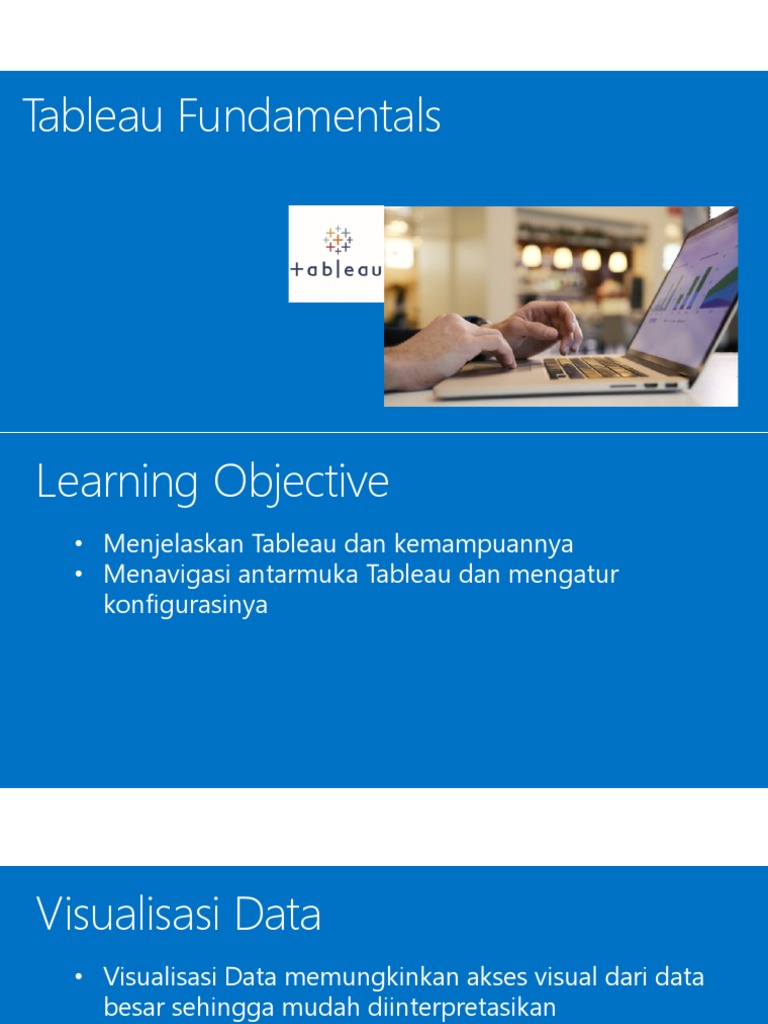 Tableau Fundamentals

+ableau

Learning Objective

• Menjelaskan Tableau dan kemampuannya
• Menavigasi antarmuka Tableau dan mengatur konfigurasinya

Visualisasi Data

• Visualisasi Data memungkinkan akses visual dari data besar sehingga mudah diinterpretasikan